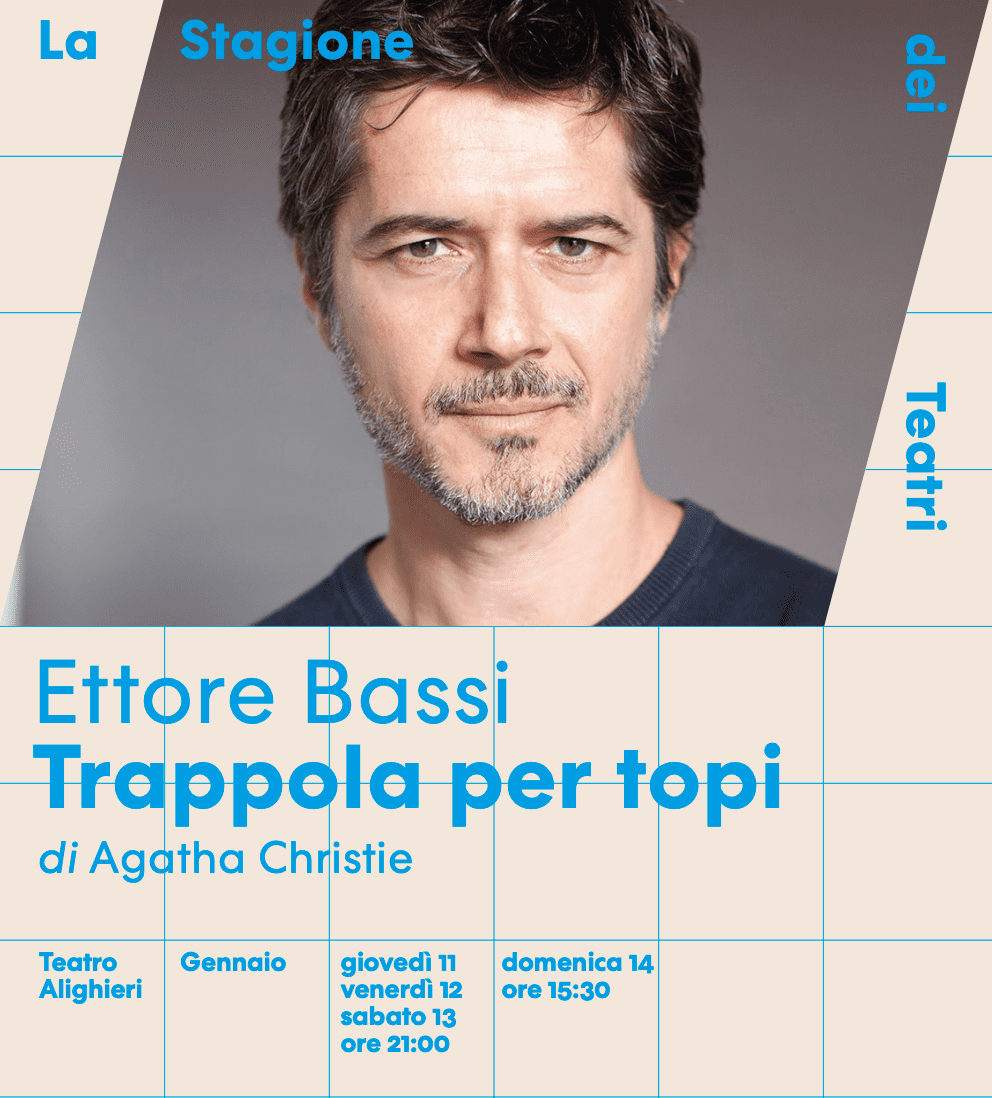 La Stagione dei Teatri

Ettore Bassi
Trappola per topi
di Agatha Christie

Teatro
Alighieri

Gennaio

giovedì 11
venerdì 12
sabato 13
ore 21:00

domenica 14
ore 15:30